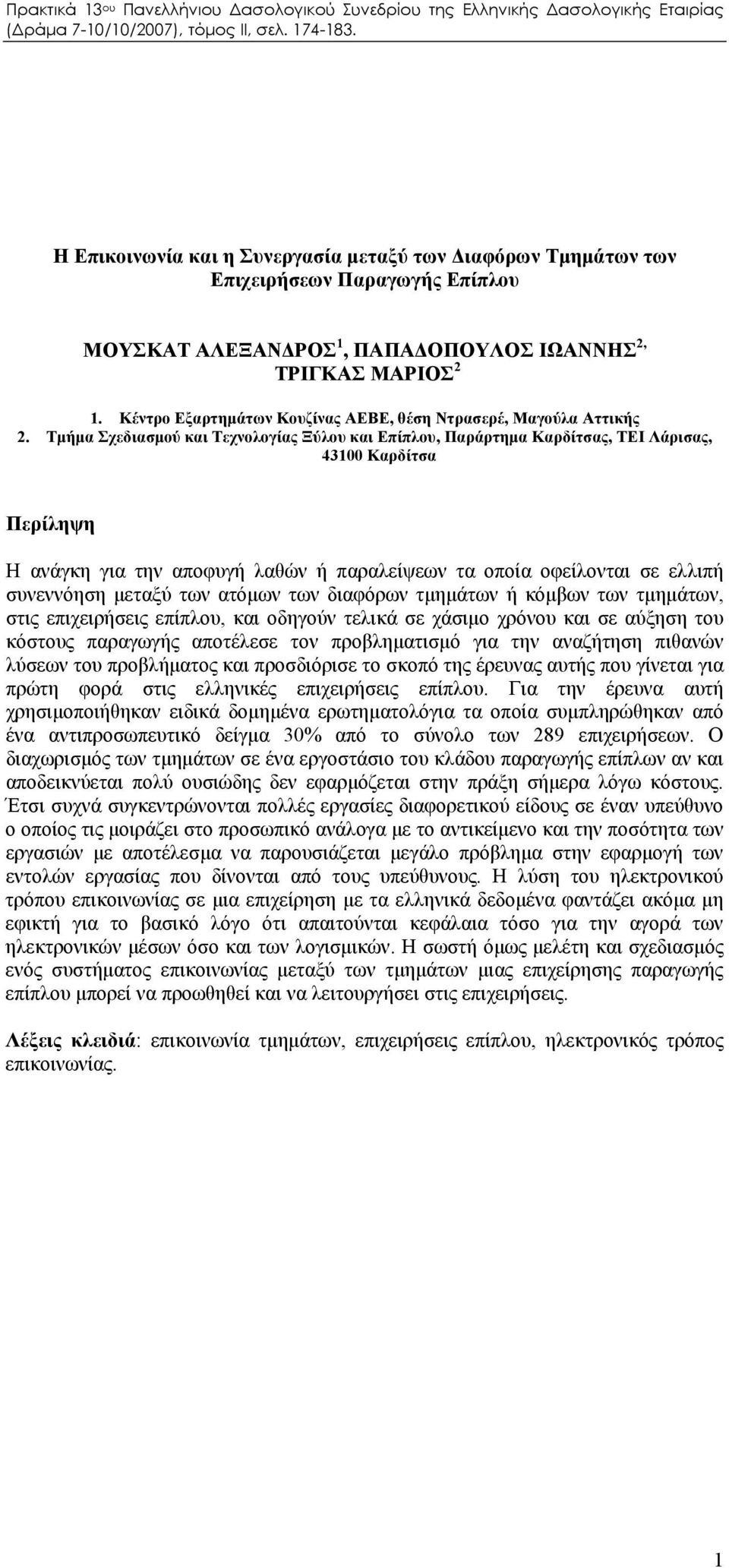 Πρακτικά 13ου Πανελλήνιου Δασολογικού Συνεδρίου της Ελληνικής Δασολογικής Εταιρίας (Δράμα 7-10/10/2007), τόμος ΙΙ, σελ. 174-183.

Η Επικοινωνία και η Συνεργασία μεταξύ των Διαφόρων Τμημάτων των Επιχειρήσεων Παραγωγής Επίπλου

ΜΟΥΣΚΑΤ ΑΛΕΞΑΝΔΡΟΣ$^1$, ΠΑΠΑΔΟΠΟΥΛΟΣ ΙΩΑΝΝΗΣ$^2$, ΤΡΙΓΚΑΣ ΜΑΡΙΟΣ$^2$

1. Κέντρο Εξαρτημάτων Κουζίνας ΑΕΒΕ, θέση Ντρασερέ, Μαγούλα Αττικής
2. Τμήμα Σχεδιασμού και Τεχνολογίας Ξύλου και Επίπλου, Παράρτημα Καρδίτσας, ΤΕΙ Λάρισας, 43100 Καρδίτσα

Περίληψη

Η ανάγκη για την αποφυγή λαθών ή παραλείψεων τα οποία οφείλονται σε ελλιπή συνεννόηση μεταξύ των ατόμων των διαφόρων τμημάτων ή κόμβων των τμημάτων, στις επιχειρήσεις επίπλου, και οδηγούν τελικά σε χάσιμο χρόνου και σε αύξηση του κόστους παραγωγής αποτέλεσε τον προβληματισμό για την αναζήτηση πιθανών λύσεων του προβλήματος και προσδιόρισε το σκοπό της έρευνας αυτής που γίνεται για πρώτη φορά στις ελληνικές επιχειρήσεις επίπλου. Για την έρευνα αυτή χρησιμοποιήθηκαν ειδικά δομημένα ερωτηματολόγια τα οποία συμπληρώθηκαν από ένα αντιπροσωπευτικό δείγμα 30% από το σύνολο των 289 επιχειρήσεων. Ο διαχωρισμός των τμημάτων σε ένα εργοστάσιο του κλάδου παραγωγής επίπλων αν και αποδεικνύεται πολύ ουσιώδης δεν εφαρμόζεται στην πράξη σήμερα λόγω κόστους. Έτσι συχνά συγκεντρώνονται πολλές εργασίες διαφορετικού είδους σε έναν υπεύθυνο ο οποίος τις μοιράζει στο προσωπικό ανάλογα με το αντικείμενο και την ποσότητα των εργασιών με αποτέλεσμα να παρουσιάζεται μεγάλο πρόβλημα στην εφαρμογή των εντολών εργασίας που δίνονται από τους υπεύθυνους. Η λύση του ηλεκτρονικού τρόπου επικοινωνίας σε μια επιχείρηση με τα ελληνικά δεδομένα φαντάζει ακόμα μη εφικτή για το βασικό λόγο ότι απαιτούνται κεφάλαια τόσο για την αγορά των ηλεκτρονικών μέσων όσο και των λογισμικών. Η σωστή όμως μελέτη και σχεδιασμός ενός συστήματος επικοινωνίας μεταξύ των τμημάτων μιας επιχείρησης παραγωγής επίπλου μπορεί να προωθηθεί και να λειτουργήσει στις επιχειρήσεις.

Λέξεις κλειδιά: επικοινωνία τμημάτων, επιχειρήσεις επίπλου, ηλεκτρονικός τρόπος επικοινωνίας.

1